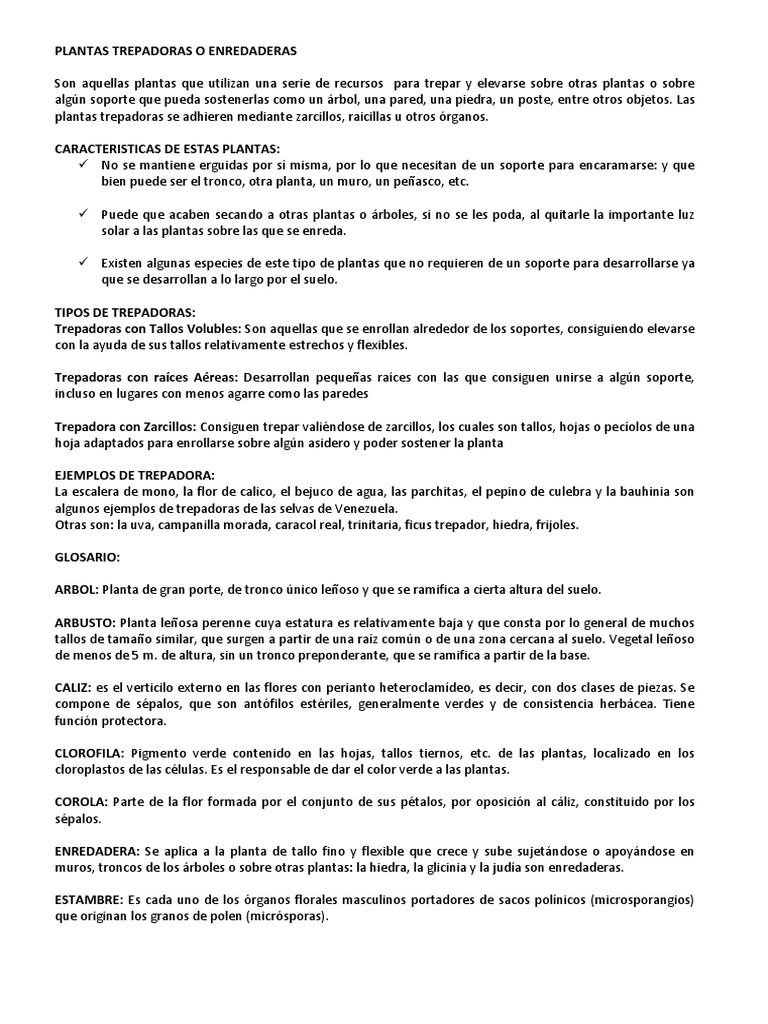 PLANTAS TREPADORAS O ENREDADERAS

Son aquellas plantas que utilizan una serie de recursos para trepar y elevarse sobre otras plantas o sobre algún soporte que pueda sostenerlas como un árbol, una pared, una piedra, un poste, entre otros objetos. Las plantas trepadoras se adhieren mediante zarcillos, raicillas u otros órganos.

CARACTERISTICAS DE ESTAS PLANTAS:
✓ No se mantiene erguidas por sí misma, por lo que necesitan de un soporte para encaramarse: y que bien puede ser el tronco, otra planta, un muro, un peñasco, etc.

✓ Puede que acaben secando a otras plantas o árboles, si no se les poda, al quitarle la importante luz solar a las plantas sobre las que se enreda.

✓ Existen algunas especies de este tipo de plantas que no requieren de un soporte para desarrollarse ya que se desarrollan a lo largo por el suelo.

TIPOS DE TREPADORAS:
Trepadoras con Tallos Volubles: Son aquellas que se enrollan alrededor de los soportes, consiguiendo elevarse con la ayuda de sus tallos relativamente estrechos y flexibles.

Trepadoras con raíces Aéreas: Desarrollan pequeñas raíces con las que consiguen unirse a algún soporte, incluso en lugares con menos agarre como las paredes

Trepadora con Zarcillos: Consiguen trepar valiéndose de zarcillos, los cuales son tallos, hojas o pecíolos de una hoja adaptados para enrollarse sobre algún asidero y poder sostener la planta

EJEMPLOS DE TREPADORA:
La escalera de mono, la flor de calico, el bejuco de agua, las parchitas, el pepino de culebra y la bauhinia son algunos ejemplos de trepadoras de las selvas de Venezuela.
Otras son: la uva, campanilla morada, caracol real, trinitaria, ficus trepador, hiedra, frijoles.

GLOSARIO:

ARBOL: Planta de gran porte, de tronco único leñoso y que se ramifica a cierta altura del suelo.

ARBUSTO: Planta leñosa perenne cuya estatura es relativamente baja y que consta por lo general de muchos tallos de tamaño similar, que surgen a partir de una raíz común o de una zona cercana al suelo. Vegetal leñoso de menos de 5 m. de altura, sin un tronco preponderante, que se ramifica a partir de la base.

CALIZ: es el verticilo externo en las flores con perianto heteroclamídeo, es decir, con dos clases de piezas. Se compone de sépalos, que son antófilos estériles, generalmente verdes y de consistencia herbácea. Tiene función protectora.

CLOROFILA: Pigmento verde contenido en las hojas, tallos tiernos, etc. de las plantas, localizado en los cloroplastos de las células. Es el responsable de dar el color verde a las plantas.

COROLA: Parte de la flor formada por el conjunto de sus pétalos, por oposición al cáliz, constituido por los sépalos.

ENREDADERA: Se aplica a la planta de tallo fino y flexible que crece y sube sujetándose o apoyándose en muros, troncos de los árboles o sobre otras plantas: la hiedra, la glicinia y la judía son enredaderas.

ESTAMBRE: Es cada uno de los órganos florales masculinos portadores de sacos polínicos (microsporangios) que originan los granos de polen (micrósporas).